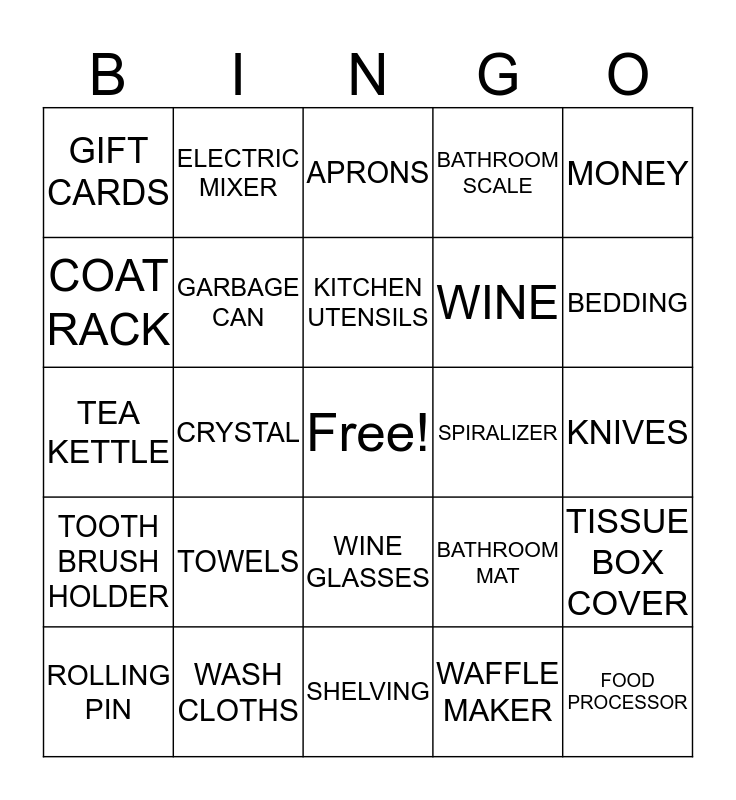 | B | I | N | G | O |
|---|---|---|---|---|
| GIFT CARDS | ELECTRIC MIXER | APRONS | BATHROOM SCALE | MONEY |
| COAT RACK | GARBAGE CAN | KITCHEN UTENSILS | WINE | BEDDING |
| TEA KETTLE | CRYSTAL | Free! | SPIRALIZER | KNIVES |
| TOOTH BRUSH HOLDER | TOWELS | WINE GLASSES | BATHROOM MAT | TISSUE BOX COVER |
| ROLLING PIN | WASH CLOTHS | SHELVING | WAFFLE MAKER | FOOD PROCESSOR |